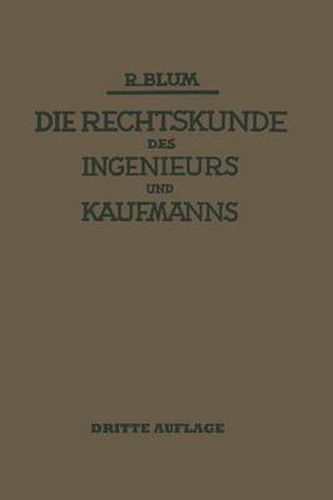 R. BLUM

DIE RECHTSKUNDE DES INGENIEURS UND KAUFMANNS

DRITTE AUFLAGE